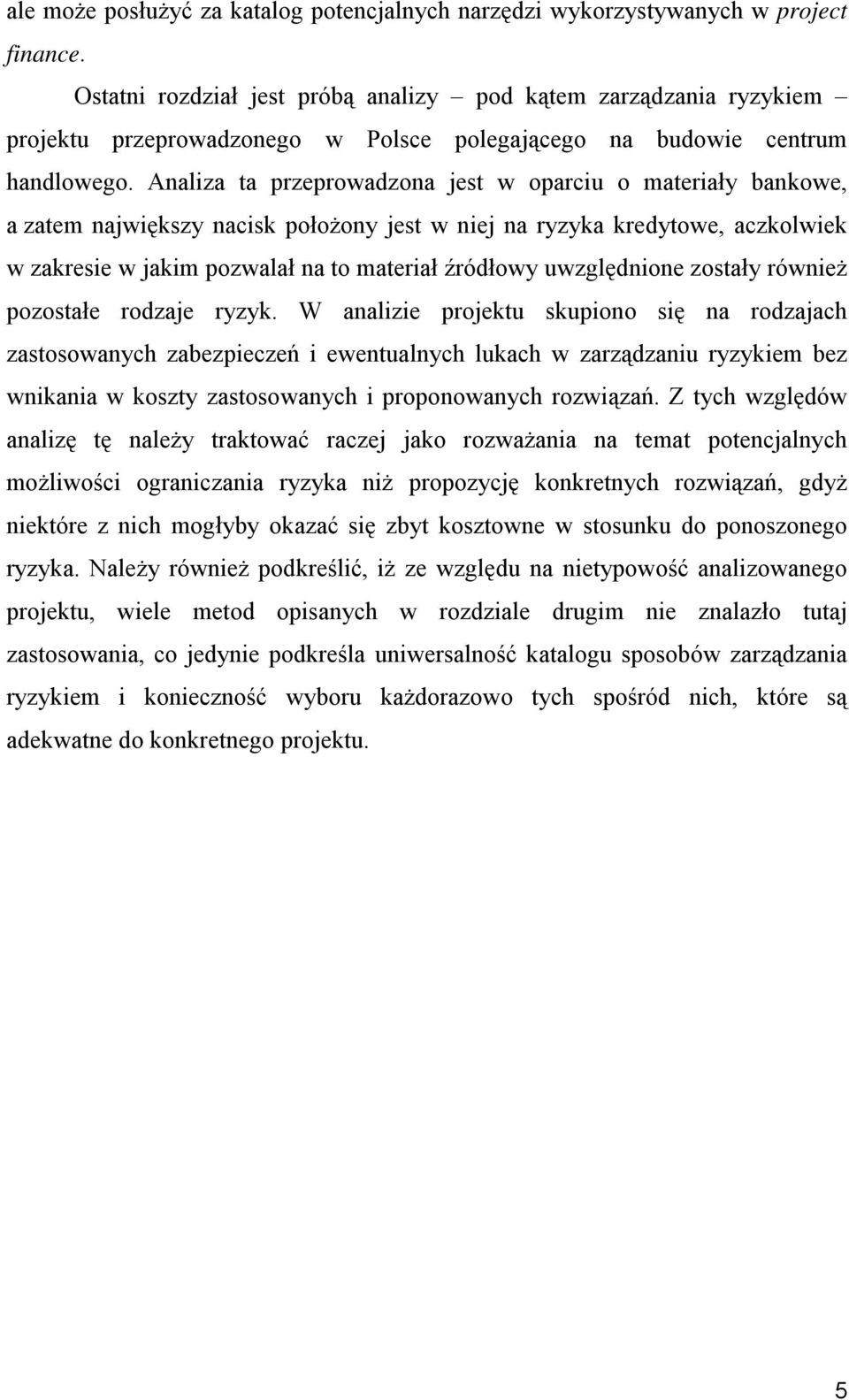 ale może posłużyć za katalog potencjalnych narzędzi wykorzystywanych w project finance.

Ostatni rozdział jest próbą analizy – pod kątem zarządzania ryzykiem – projektu przeprowadzonego w Polsce polegającego na budowie centrum handlowego. Analiza ta przeprowadzona jest w oparciu o materiały bankowe, a zatem największy nacisk położony jest w niej na ryzyka kredytowe, aczkolwiek w zakresie w jakim pozwalał na to materiał źródłowy uwzględnione zostały również pozostałe rodzaje ryzyk. W analizie projektu skupiono się na rodzajach zastosowanych zabezpieczeń i ewentualnych lukach w zarządzaniu ryzykiem bez wnikania w koszty zastosowanych i proponowanych rozwiązań. Z tych względów analizę tę należy traktować raczej jako rozważania na temat potencjalnych możliwości ograniczania ryzyka niż propozycję konkretnych rozwiązań, gdyż niektóre z nich mogłyby okazać się zbyt kosztowne w stosunku do ponoszonego ryzyka. Należy również podkreślić, iż ze względu na nietypowość analizowanego projektu, wiele metod opisanych w rozdziale drugim nie znalazło tutaj zastosowania, co jedynie podkreśla uniwersalność katalogu sposobów zarządzania ryzykiem i konieczność wyboru każdorazowo tych spośród nich, które są adekwatne do konkretnego projektu.

5